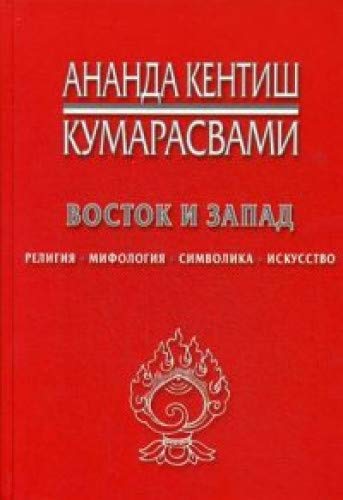 АНАНДА КЕНТИШ
КУМАРАСВАМИ

ВОСТОК И ЗАПАД

РЕЛИГИЯ · МИФОЛОГИЯ · СИМВОЛИКА · ИСКУССТВО